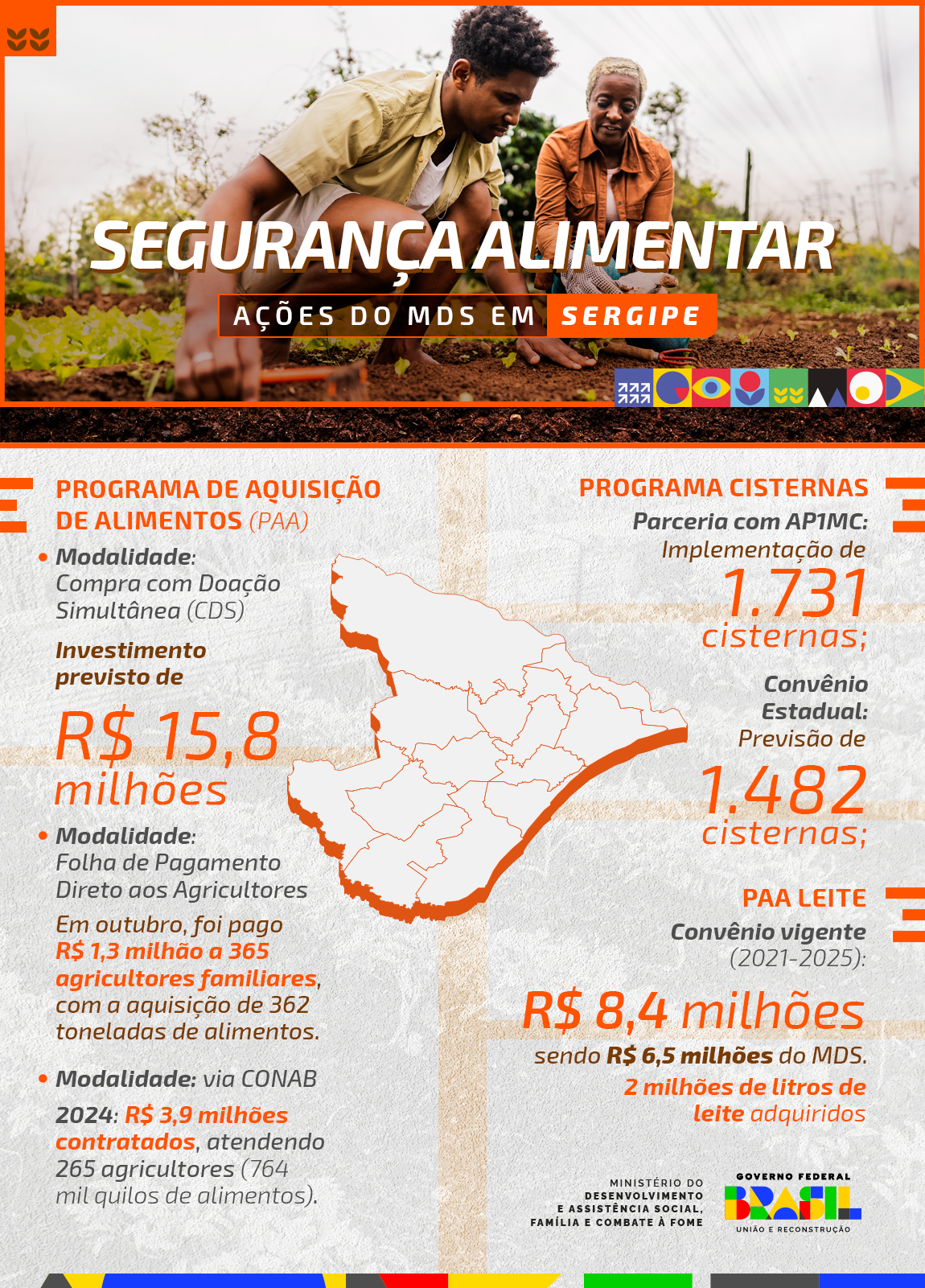 SEGURANÇA ALIMENTAR

AÇÕES DO MDS EM SERGIPE

PROGRAMA DE AQUISIÇÃO DE ALIMENTOS (PAA)

• Modalidade: Compra com Doação Simultânea (CDS)

Investimento previsto de

R$ 15,8 milhões

• Modalidade: Folha de Pagamento Direto aos Agricultores

Em outubro, foi pago R$ 1,3 milhão a 365 agricultores familiares, com a aquisição de 362 toneladas de alimentos.

• Modalidade: via CONAB

2024: R$ 3,9 milhões contratados, atendendo 265 agricultores (764 mil quilos de alimentos).

PROGRAMA CISTERNAS

Parceria com AP1MC: Implementação de

1.731 cisternas;

Convênio Estadual: Previsão de

1.482 cisternas;

PAA LEITE

Convênio vigente (2021-2025):

R$ 8,4 milhões

sendo R$ 6,5 milhões do MDS.

2 milhões de litros de leite adquiridos

MINISTÉRIO DO DESENVOLVIMENTO E ASSISTÊNCIA SOCIAL, FAMÍLIA E COMBATE À FOME

GOVERNO FEDERAL
BRASIL
UNIÃO E RECONSTRUÇÃO